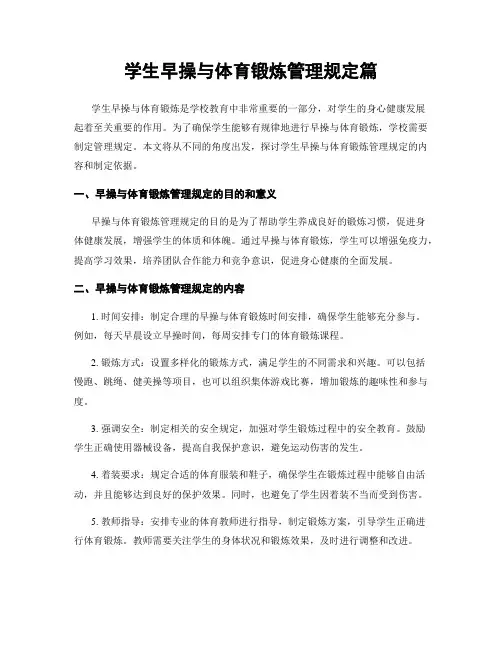 学生早操与体育锻炼管理规定篇

学生早操与体育锻炼是学校教育中非常重要的一部分，对学生的身心健康发展起着至关重要的作用。为了确保学生能够有规律地进行早操与体育锻炼，学校需要制定管理规定。本文将从不同的角度出发，探讨学生早操与体育锻炼管理规定的内容和制定依据。

一、早操与体育锻炼管理规定的目的和意义

早操与体育锻炼管理规定的目的是为了帮助学生养成良好的锻炼习惯，促进身体健康发展，增强学生的体质和体魄。通过早操与体育锻炼，学生可以增强免疫力，提高学习效果，培养团队合作能力和竞争意识，促进身心健康的全面发展。

二、早操与体育锻炼管理规定的内容

1. 时间安排：制定合理的早操与体育锻炼时间安排，确保学生能够充分参与。例如，每天早晨设立早操时间，每周安排专门的体育锻炼课程。

2. 锻炼方式：设置多样化的锻炼方式，满足学生的不同需求和兴趣。可以包括慢跑、跳绳、健美操等项目，也可以组织集体游戏比赛，增加锻炼的趣味性和参与度。

3. 强调安全：制定相关的安全规定，加强对学生锻炼过程中的安全教育。鼓励学生正确使用器械设备，提高自我保护意识，避免运动伤害的发生。

4. 着装要求：规定合适的体育服装和鞋子，确保学生在锻炼过程中能够自由活动，并且能够达到良好的保护效果。同时，也避免了学生因着装不当而受到伤害。

5. 教师指导：安排专业的体育教师进行指导，制定锻炼方案，引导学生正确进行体育锻炼。教师需要关注学生的身体状况和锻炼效果，及时进行调整和改进。